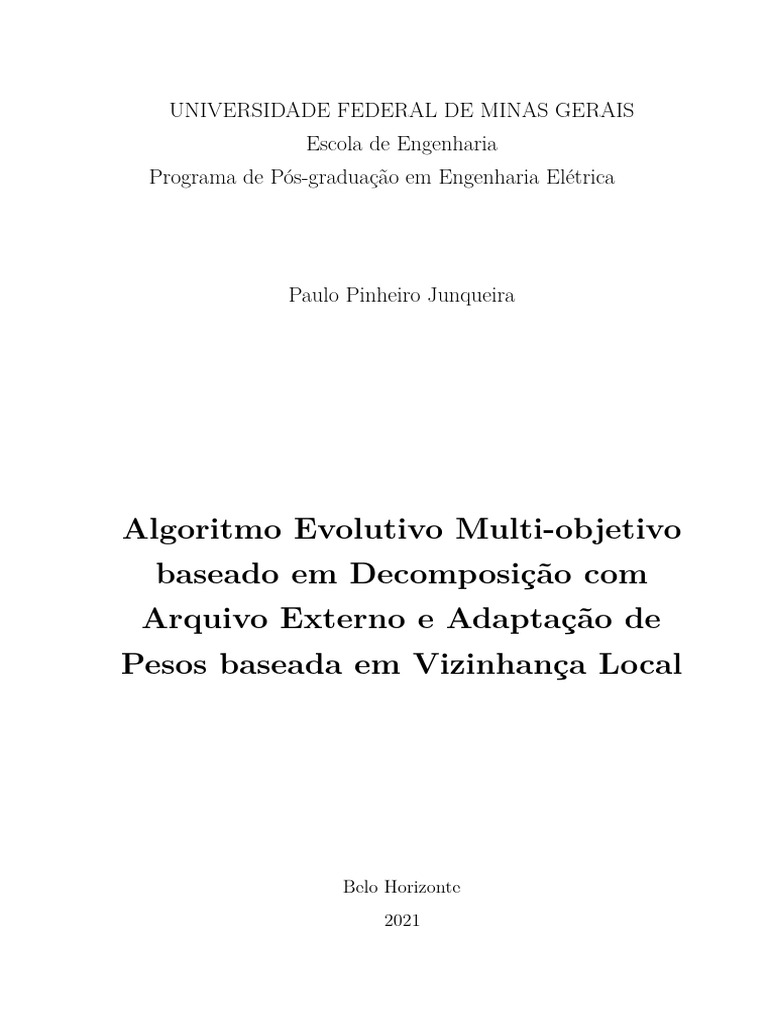 UNIVERSIDADE FEDERAL DE MINAS GERAIS
Escola de Engenharia
Programa de Pós-graduação em Engenharia Elétrica

Paulo Pinheiro Junqueira

Algoritmo Evolutivo Multi-objetivo baseado em Decomposição com Arquivo Externo e Adaptação de Pesos baseada em Vizinhança Local

Belo Horizonte
2021